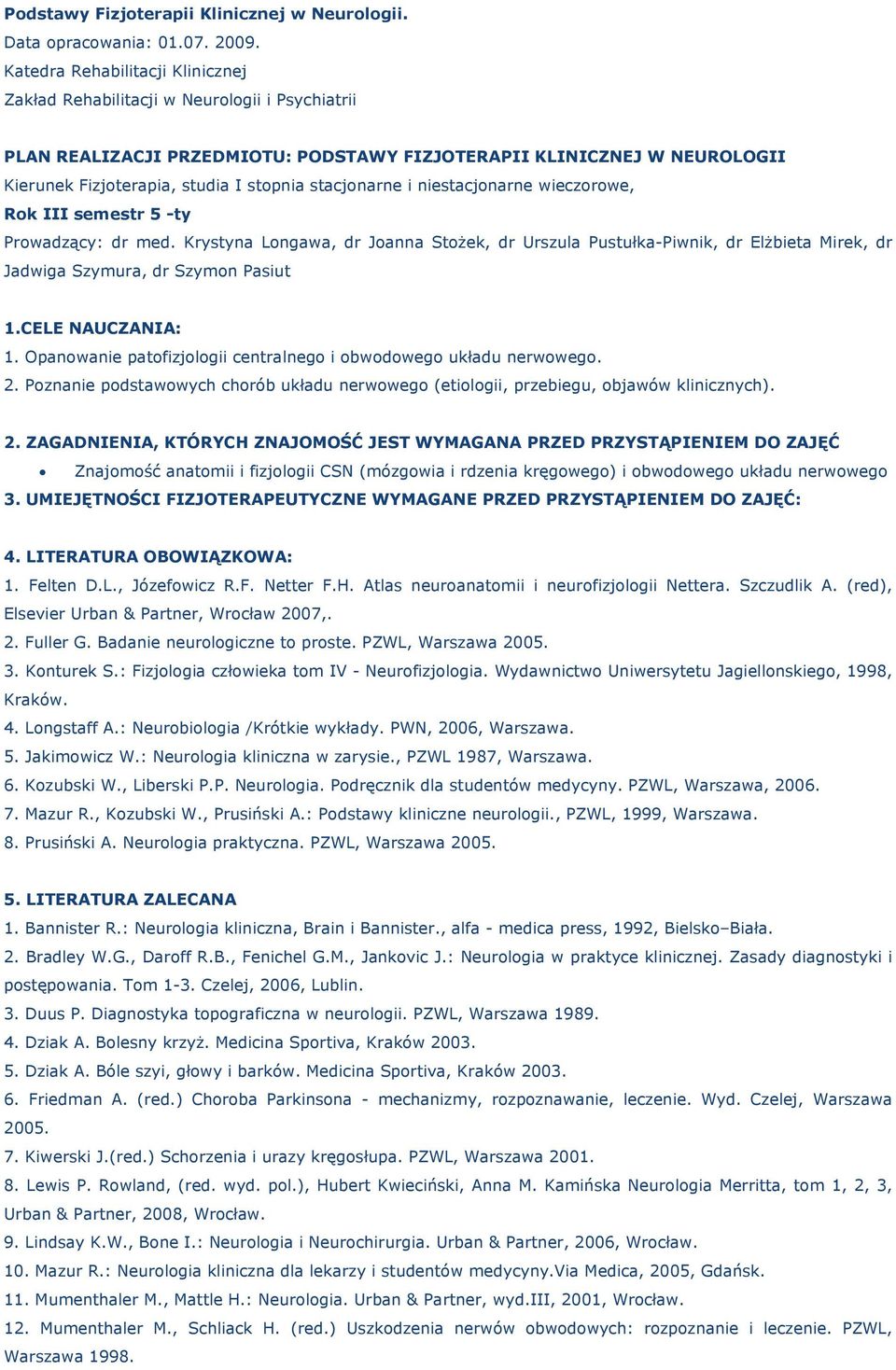 Podstawy Fizjoterapii Klinicznej w Neurologii.
Data opracowania: 01.07. 2009.
Katedra Rehabilitacji Klinicznej
Zakład Rehabilitacji w Neurologii i Psychiatrii

PLAN REALIZACJI PRZEDMIOTU: PODSTAWY FIZJOTERAPII KLINICZNEJ W NEUROLOGII
Kierunek Fizjoterapia, studia I stopnia stacjonarne i niestacjonarne wieczorowe,
Rok III semestr 5 -ty
Prowadzący: dr med. Krystyna Longawa, dr Joanna Stożek, dr Urszula Pustułka-Piwnik, dr Elżbieta Mirek, dr Jadwiga Szymura, dr Szymon Pasiut

1.CELE NAUCZANIA:
1. Opanowanie patofizjologii centralnego i obwodowego układu nerwowego.
2. Poznanie podstawowych chorób układu nerwowego (etiologii, przebiegu, objawów klinicznych).

2. ZAGADNIENIA, KTÓRYCH ZNAJOMOŚĆ JEST WYMAGANA PRZED PRZYSTĄPIENIEM DO ZAJĘĆ
• Znajomość anatomii i fizjologii CSN (mózgowia i rdzenia kręgowego) i obwodowego układu nerwowego
3. UMIEJĘTNOŚCI FIZJOTERAPEUTYCZNE WYMAGANE PRZED PRZYSTĄPIENIEM DO ZAJĘĆ:

4. LITERATURA OBOWIĄZKOWA:
1. Felten D.L., Józefowicz R.F. Netter F.H. Atlas neuroanatomii i neurofizjologii Nettera. Szczudlik A. (red), Elsevier Urban & Partner, Wrocław 2007,.
2. Fuller G. Badanie neurologiczne to proste. PZWL, Warszawa 2005.
3. Konturek S.: Fizjologia człowieka tom IV - Neurofizjologia. Wydawnictwo Uniwersytetu Jagiellonskiego, 1998, Kraków.
4. Longstaff A.: Neurobiologia /Krótkie wykłady. PWN, 2006, Warszawa.
5. Jakimowicz W.: Neurologia kliniczna w zarysie., PZWL 1987, Warszawa.
6. Kozubski W., Liberski P.P. Neurologia. Podręcznik dla studentów medycyny. PZWL, Warszawa, 2006.
7. Mazur R., Kozubski W., Prusiński A.: Podstawy kliniczne neurologii., PZWL, 1999, Warszawa.
8. Prusiński A. Neurologia praktyczna. PZWL, Warszawa 2005.

5. LITERATURA ZALECANA
1. Bannister R.: Neurologia kliniczna, Brain i Bannister., alfa - medica press, 1992, Bielsko–Biała.
2. Bradley W.G., Daroff R.B., Fenichel G.M., Jankovic J.: Neurologia w praktyce klinicznej. Zasady diagnostyki i postępowania. Tom 1-3. Czelej, 2006, Lublin.
3. Duus P. Diagnostyka topograficzna w neurologii. PZWL, Warszawa 1989.
4. Dziak A. Bolesny krzyż. Medicina Sportiva, Kraków 2003.
5. Dziak A. Bóle szyi, głowy i barków. Medicina Sportiva, Kraków 2003.
6. Friedman A. (red.) Choroba Parkinsona - mechanizmy, rozpoznawanie, leczenie. Wyd. Czelej, Warszawa 2005.
7. Kiwerski J.(red.) Schorzenia i urazy kręgosłupa. PZWL, Warszawa 2001.
8. Lewis P. Rowland, (red. wyd. pol.), Hubert Kwieciński, Anna M. Kamińska Neurologia Merritta, tom 1, 2, 3, Urban & Partner, 2008, Wrocław.
9. Lindsay K.W., Bone I.: Neurologia i Neurochirurgia. Urban & Partner, 2006, Wrocław.
10. Mazur R.: Neurologia kliniczna dla lekarzy i studentów medycyny.Via Medica, 2005, Gdańsk.
11. Mumenthaler M., Mattle H.: Neurologia. Urban & Partner, wyd.III, 2001, Wrocław.
12. Mumenthaler M., Schliack H. (red.) Uszkodzenia nerwów obwodowych: rozpoznanie i leczenie. PZWL, Warszawa 1998.